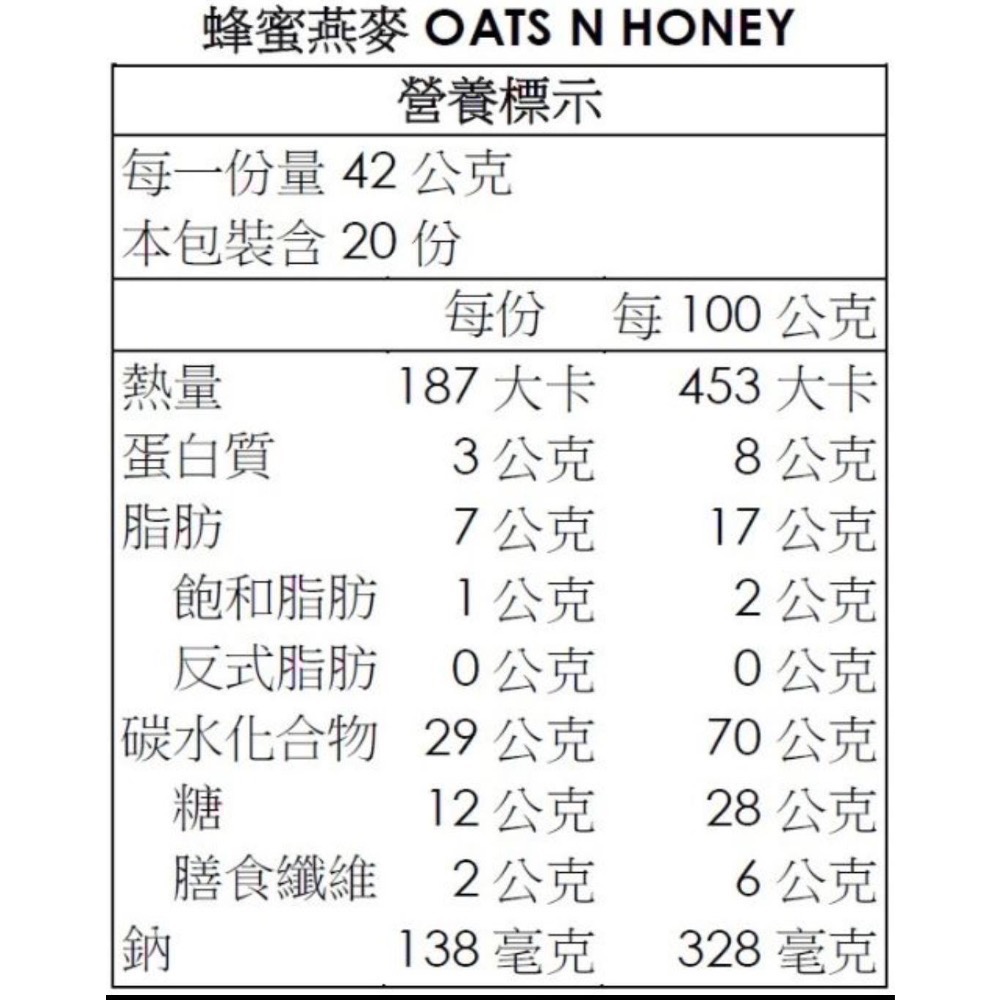 蜂蜜燕麥 OATS N HONEY

營養標示

每一份量 42 公克
本包裝含 20 份

| | 每份 | 每 100 公克 |
|---|---|---|
| 熱量 | 187 大卡 | 453 大卡 |
| 蛋白質 | 3 公克 | 8 公克 |
| 脂肪 | 7 公克 | 17 公克 |
| 飽和脂肪 | 1 公克 | 2 公克 |
| 反式脂肪 | 0 公克 | 0 公克 |
| 碳水化合物 | 29 公克 | 70 公克 |
| 糖 | 12 公克 | 28 公克 |
| 膳食纖維 | 2 公克 | 6 公克 |
| 鈉 | 138 毫克 | 328 毫克 |